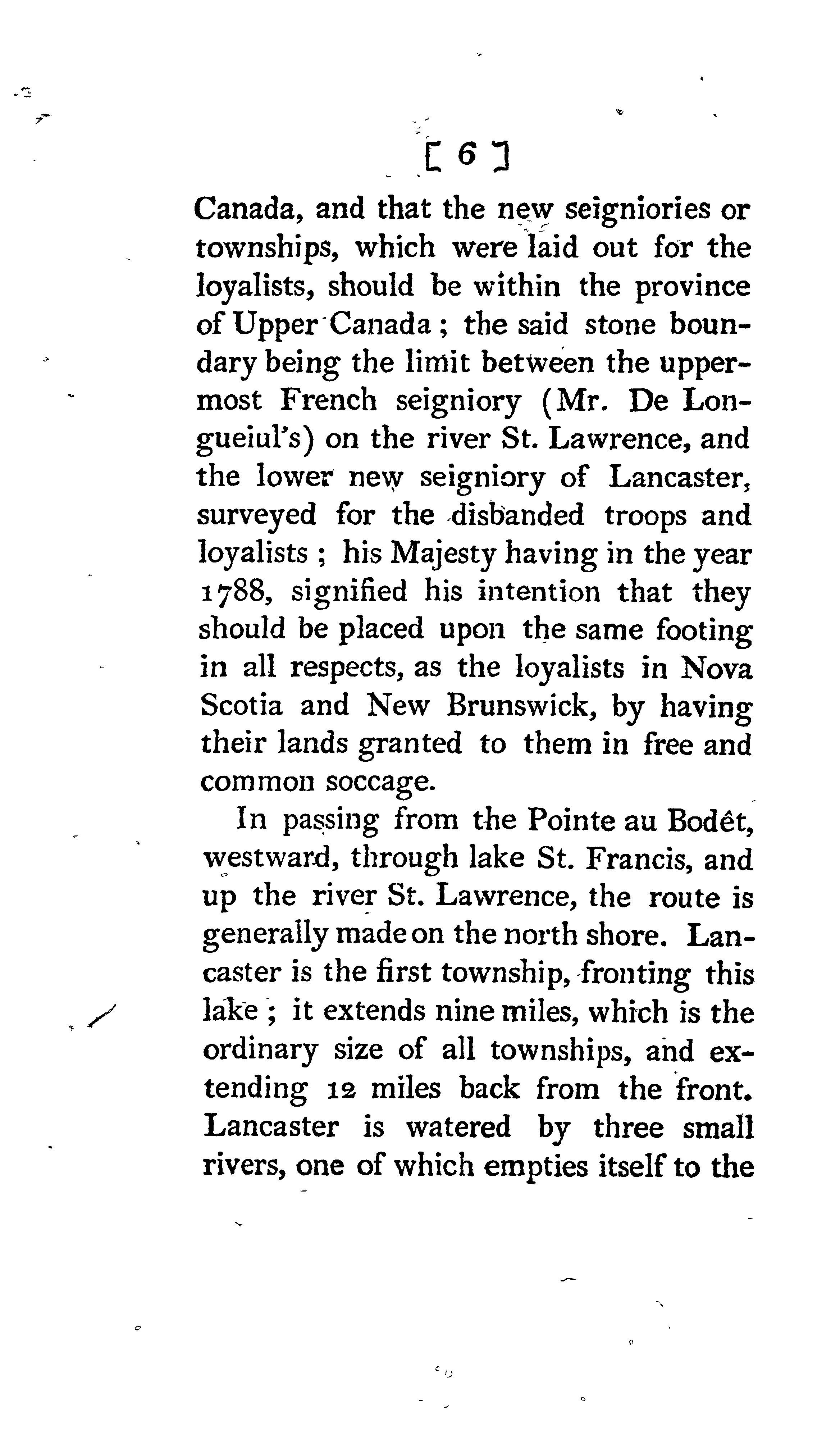 [ 6 ]

Canada, and that the new seigniories or townships, which were laid out for the loyalists, should be within the province of Upper Canada; the said stone boundary being the limit between the uppermost French seigniory (Mr. De Longueiul's) on the river St. Lawrence, and the lower new seigniory of Lancaster, surveyed for the disbanded troops and loyalists; his Majesty having in the year 1788, signified his intention that they should be placed upon the same footing in all respects, as the loyalists in Nova Scotia and New Brunswick, by having their lands granted to them in free and common soccage.

In passing from the Pointe au Bodêt, westward, through lake St. Francis, and up the river St. Lawrence, the route is generally made on the north shore. Lancaster is the first township, fronting this lake; it extends nine miles, which is the ordinary size of all townships, and extending 12 miles back from the front. Lancaster is watered by three small rivers, one of which empties itself to the